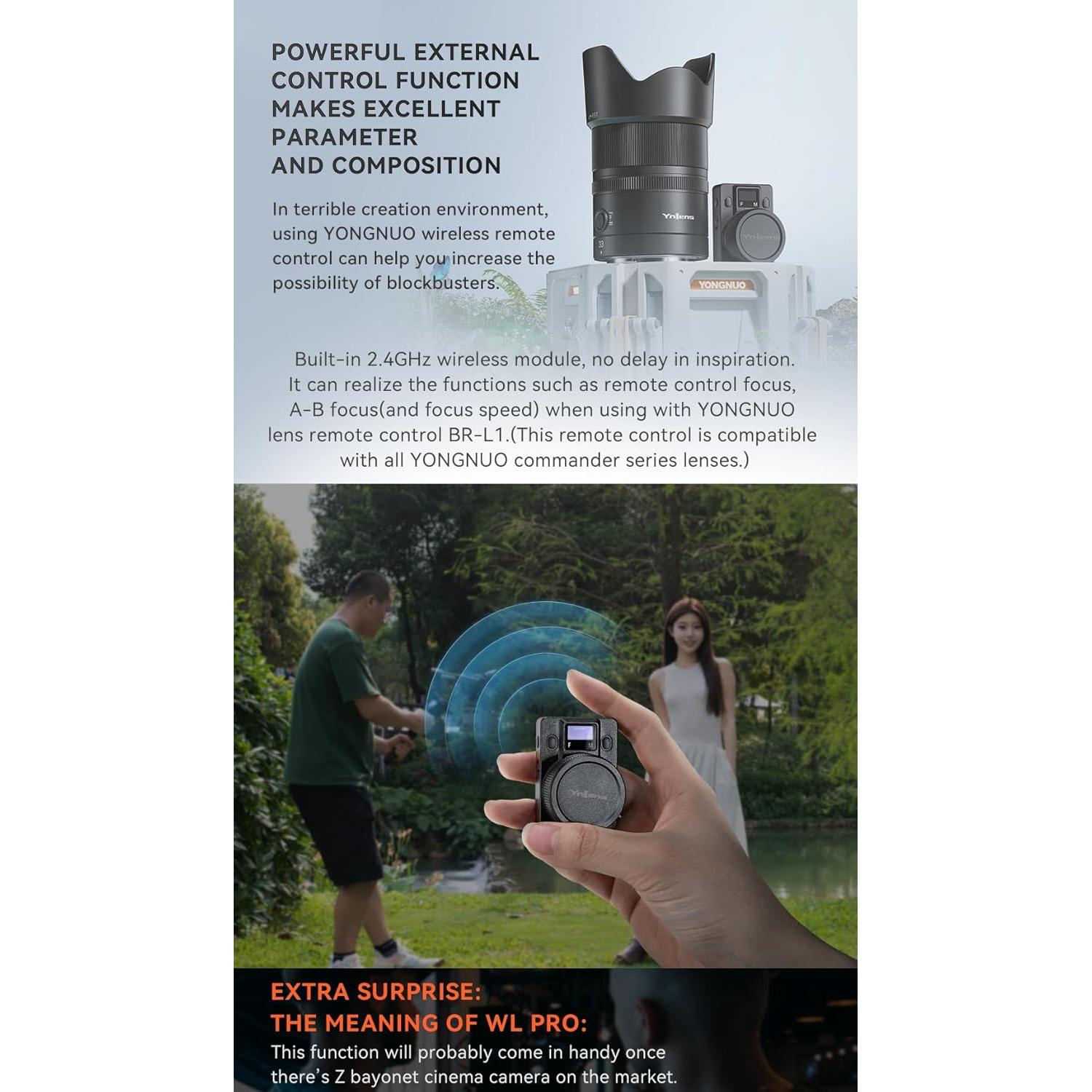 POWERFUL EXTERNAL CONTROL FUNCTION MAKES EXCELLENT PARAMETER AND COMPOSITION

In terrible creation environment, using YONGNUO wireless remote control can help you increase the possibility of blockbusters.

YONGNUO

Built-in 2.4GHz wireless module, no delay in inspiration. It can realize the functions such as remote control focus, A-B focus(and focus speed) when using with YONGNUO lens remote control BR-L1.(This remote control is compatible with all YONGNUO commander series lenses.)

EXTRA SURPRISE:
THE MEANING OF WL PRO:

This function will probably come in handy once there's Z bayonet cinema camera on the market.